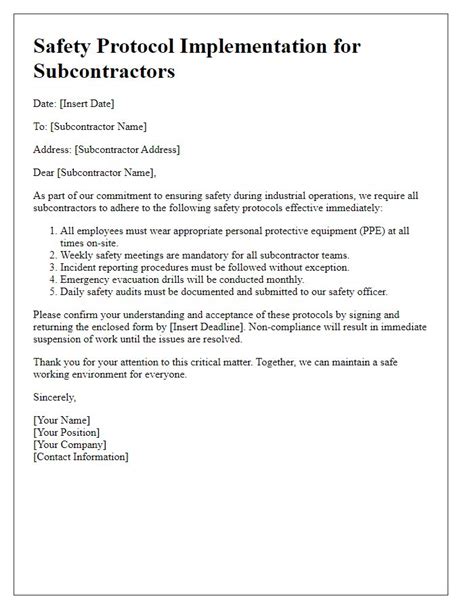 Safety Protocol Implementation for Subcontractors

Date: [Insert Date]

To: [Subcontractor Name]

Address: [Subcontractor Address]

Dear [Subcontractor Name],

As part of our commitment to ensuring safety during industrial operations, we require all subcontractors to adhere to the following safety protocols effective immediately:

1. All employees must wear appropriate personal protective equipment (PPE) at all times on-site.
2. Weekly safety meetings are mandatory for all subcontractor teams.
3. Incident reporting procedures must be followed without exception.
4. Emergency evacuation drills will be conducted monthly.
5. Daily safety audits must be documented and submitted to our safety officer.

Please confirm your understanding and acceptance of these protocols by signing and returning the enclosed form by [Insert Deadline]. Non-compliance will result in immediate suspension of work until the issues are resolved.

Thank you for your attention to this critical matter. Together, we can maintain a safe working environment for everyone.

Sincerely,

[Your Name]
[Your Position]
[Your Company]
[Contact Information]